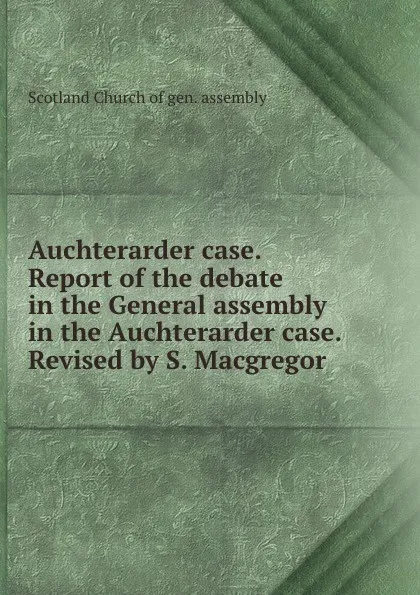 Scotland Church of gen. assembly

Auchterarder case. Report of the debate in the General assembly in the Auchterarder case. Revised by S. Macgregor